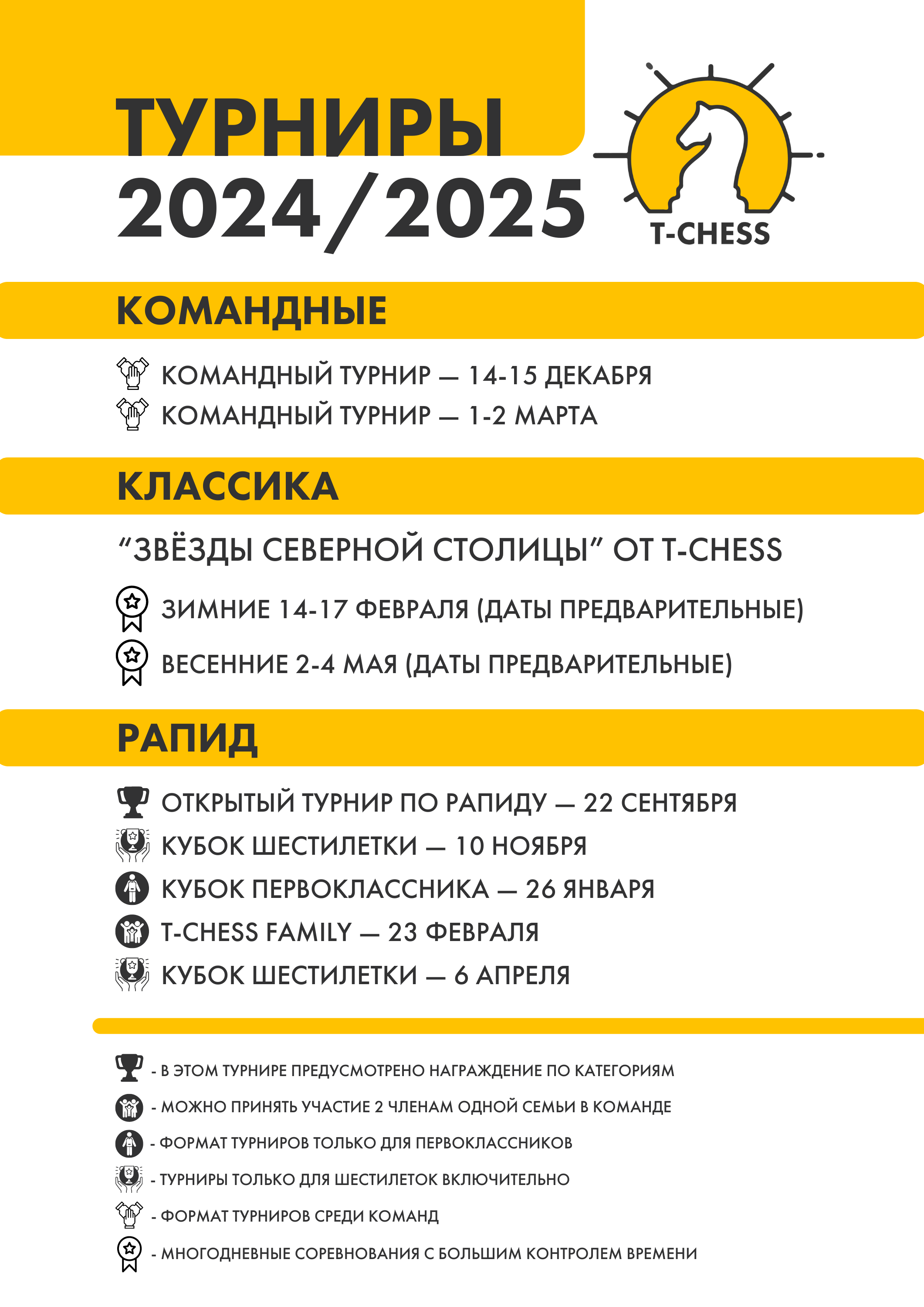 ТУРНИРЫ 2024/2025

T-CHESS

КОМАНДНЫЕ

КОМАНДНЫЙ ТУРНИР — 14-15 ДЕКАБРЯ
КОМАНДНЫЙ ТУРНИР — 1-2 МАРТА

КЛАССИКА

“ЗВЁЗДЫ СЕВЕРНОЙ СТОЛИЦЫ” ОТ T-CHESS

ЗИМНИЕ 14-17 ФЕВРАЛЯ (ДАТЫ ПРЕДВАРИТЕЛЬНЫЕ)

ВЕСЕННИЕ 2-4 МАЯ (ДАТЫ ПРЕДВАРИТЕЛЬНЫЕ)

РАПИД

ОТКРЫТЫЙ ТУРНИР ПО РАПИДУ — 22 СЕНТЯБРЯ
КУБОК ШЕСТИЛЕТКИ — 10 НОЯБРЯ
КУБОК ПЕРВОКЛАССНИКА — 26 ЯНВАРЯ
T-CHESS FAMILY — 23 ФЕВРАЛЯ
КУБОК ШЕСТИЛЕТКИ — 6 АПРЕЛЯ

- В ЭТОМ ТУРНИРЕ ПРЕДУСМОТРЕНО НАГРАЖДЕНИЕ ПО КАТЕГОРИЯМ
- МОЖНО ПРИНЯТЬ УЧАСТИЕ 2 ЧЛЕНАМ ОДНОЙ СЕМЬИ В КОМАНДЕ
- ФОРМАТ ТУРНИРОВ ТОЛЬКО ДЛЯ ПЕРВОКЛАССНИКОВ
- ТУРНИРЫ ТОЛЬКО ДЛЯ ШЕСТИЛЕТОК ВКЛЮЧИТЕЛЬНО
- ФОРМАТ ТУРНИРОВ СРЕДИ КОМАНД
- МНОГОДНЕВНЫЕ СОРЕВНОВАНИЯ С БОЛЬШИМ КОНТРОЛЕМ ВРЕМЕНИ